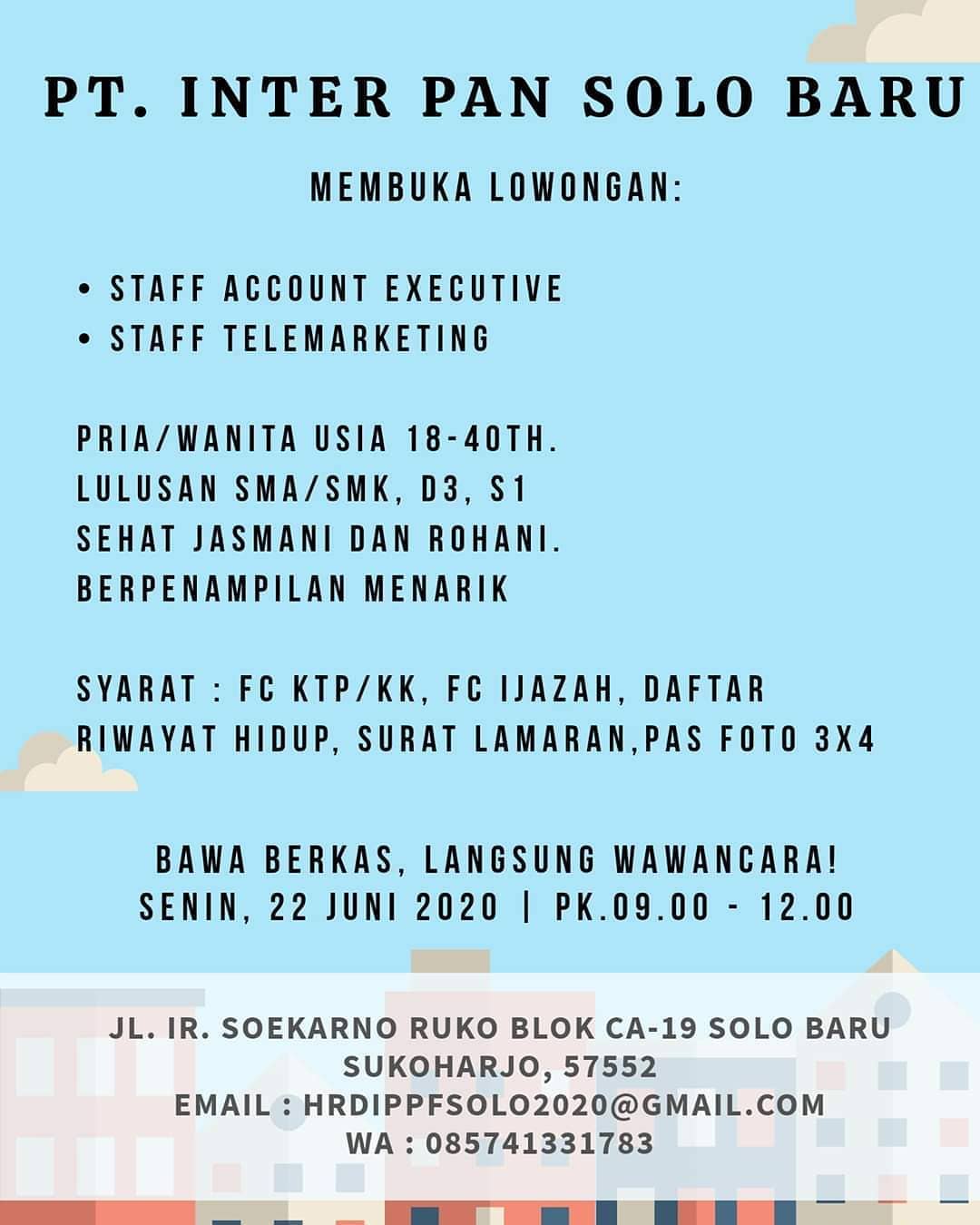 PT. INTER PAN SOLO BARU

MEMBUKA LOWONGAN:

• STAFF ACCOUNT EXECUTIVE
• STAFF TELEMARKETING

PRIA/WANITA USIA 18-40TH.
LULUSAN SMA/SMK, D3, S1
SEHAT JASMANI DAN ROHANI.
BERPENAMPILAN MENARIK

SYARAT : FC KTP/KK, FC IJAZAH, DAFTAR RIWAYAT HIDUP, SURAT LAMARAN,PAS FOTO 3X4

BAWA BERKAS, LANGSUNG WAWANCARA!
SENIN, 22 JUNI 2020 | PK.09.00 - 12.00

JL. IR. SOEKARNO RUKO BLOK CA-19 SOLO BARU
SUKOHARJO, 57552
EMAIL : HRDIPPFSOLO2020@GMAIL.COM
WA : 085741331783